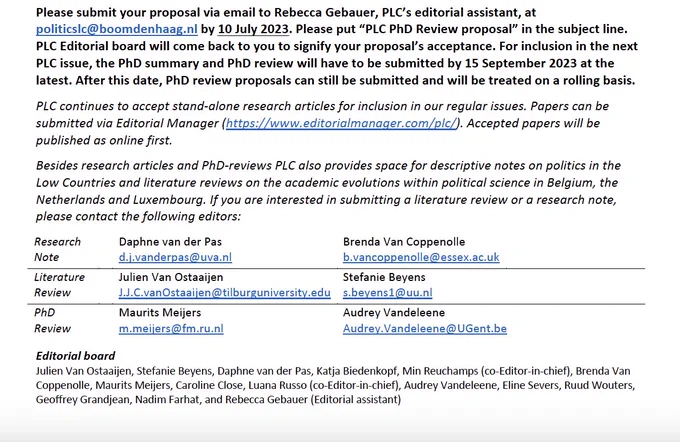 Please submit your proposal via email to Rebecca Gebauer, PLC's editorial assistant, at politicslc@boomdenhaag.nl by 10 July 2023. Please put "PLC PhD Review proposal" in the subject line. PLC Editorial board will come back to you to signify your proposal's acceptance. For inclusion in the next PLC issue, the PhD summary and PhD review will have to be submitted by 15 September 2023 at the latest. After this date, PhD review proposals can still be submitted and will be treated on a rolling basis.

PLC continues to accept stand-alone research articles for inclusion in our regular issues. Papers can be submitted via Editorial Manager (https://www.editorialmanager.com/plc/). Accepted papers will be published as online first.

Besides research articles and PhD-reviews PLC also provides space for descriptive notes on politics in the Low Countries and literature reviews on the academic evolutions within political science in Belgium, the Netherlands and Luxembourg. If you are interested in submitting a literature review or a research note, please contact the following editors:

| | | |
|---|---|---|
| Research Note | Daphne van der Pas d.j.vanderpas@uva.nl | Brenda Van Coppenolle b.vancoppenolle@essex.ac.uk |
| Literature Review | Julien Van Ostaaijen J.J.C.vanOstaaijen@tilburguniversity.edu | Stefanie Beyens s.beyens1@uu.nl |
| PhD Review | Maurits Meijers m.meijers@fm.ru.nl | Audrey Vandeleene Audrey.Vandeleene@UGent.be |

Editorial board
Julien Van Ostaaijen, Stefanie Beyens, Daphne van der Pas, Katja Biedenkopf, Min Reuchamps (co-Editor-in-chief), Brenda Van Coppenolle, Maurits Meijers, Caroline Close, Luana Russo (co-Editor-in-chief), Audrey Vandeleene, Eline Severs, Ruud Wouters, Geoffrey Grandjean, Nadim Farhat, and Rebecca Gebauer (Editorial assistant)